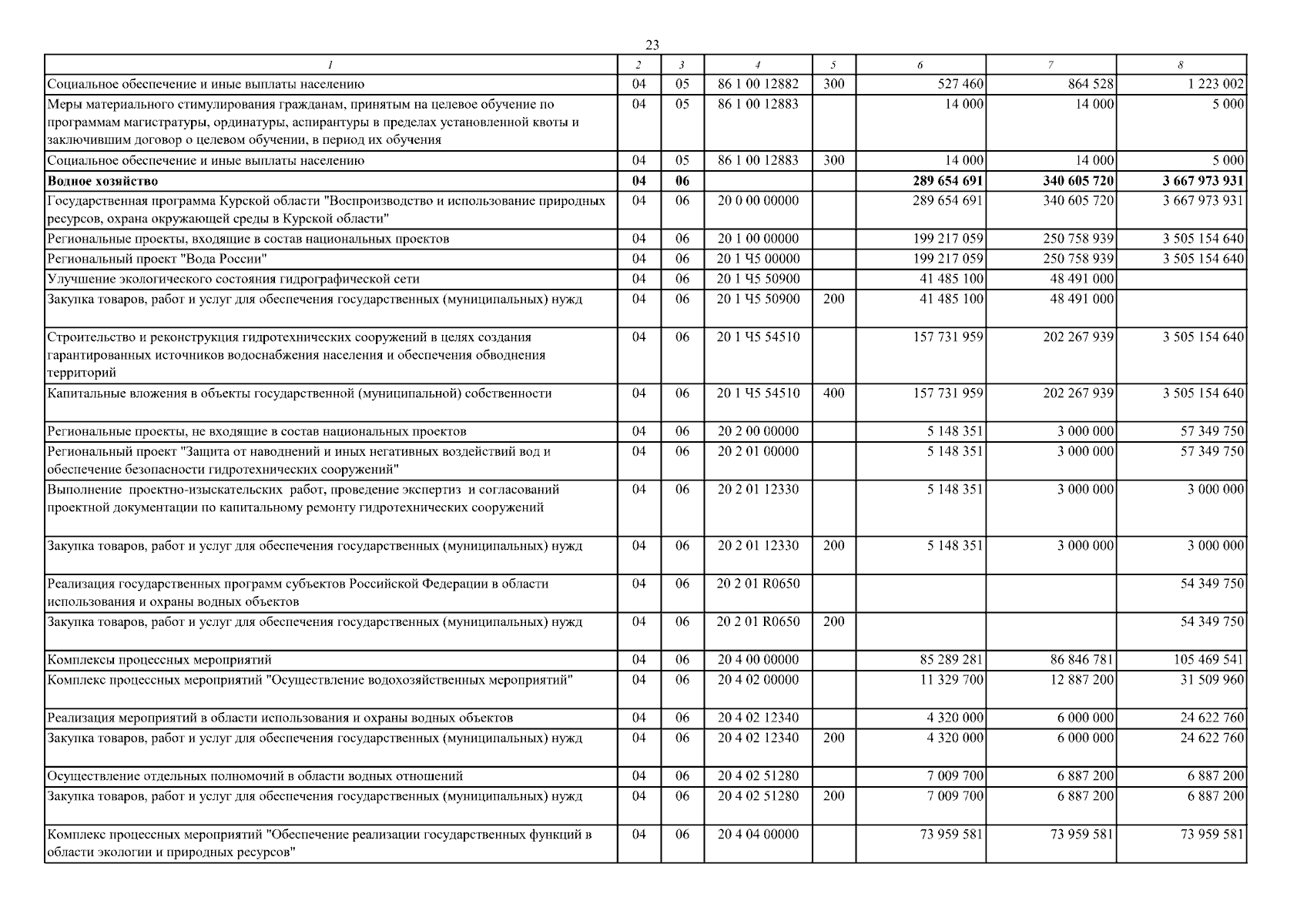 23

| 1 | 2 | 3 | 4 | 5 | 6 | 7 | 8 |
|---|---|---|---|---|---|---|---|
| Социальное обеспечение и иные выплаты населению | 04 | 05 | 86 1 00 12882 | 300 | 527 460 | 864 528 | 1 223 002 |
| Меры материального стимулирования гражданам, принятым на целевое обучение по программам магистратуры, ординатуры, аспирантуры в пределах установленной квоты и заключившим договор о целевом обучении, в период их обучения | 04 | 05 | 86 1 00 12883 |  | 14 000 | 14 000 | 5 000 |
| Социальное обеспечение и иные выплаты населению | 04 | 05 | 86 1 00 12883 | 300 | 14 000 | 14 000 | 5 000 |
| Водное хозяйство | 04 | 06 |  |  | 289 654 691 | 340 605 720 | 3 667 973 931 |
| Государственная программа Курской области "Воспроизводство и использование природных ресурсов, охрана окружающей среды в Курской области" | 04 | 06 | 20 0 00 00000 |  | 289 654 691 | 340 605 720 | 3 667 973 931 |
| Региональные проекты, входящие в состав национальных проектов | 04 | 06 | 20 1 00 00000 |  | 199 217 059 | 250 758 939 | 3 505 154 640 |
| Региональный проект "Вода России" | 04 | 06 | 20 1 Ч5 00000 |  | 199 217 059 | 250 758 939 | 3 505 154 640 |
| Улучшение экологического состояния гидрографической сети | 04 | 06 | 20 1 Ч5 50900 |  | 41 485 100 | 48 491 000 |  |
| Закупка товаров, работ и услуг для обеспечения государственных (муниципальных) нужд | 04 | 06 | 20 1 Ч5 50900 | 200 | 41 485 100 | 48 491 000 |  |
| Строительство и реконструкция гидротехнических сооружений в целях создания гарантированных источников водоснабжения населения и обеспечения обводнения территорий | 04 | 06 | 20 1 Ч5 54510 |  | 157 731 959 | 202 267 939 | 3 505 154 640 |
| Капитальные вложения в объекты государственной (муниципальной) собственности | 04 | 06 | 20 1 Ч5 54510 | 400 | 157 731 959 | 202 267 939 | 3 505 154 640 |
| Региональные проекты, не входящие в состав национальных проектов | 04 | 06 | 20 2 00 00000 |  | 5 148 351 | 3 000 000 | 57 349 750 |
| Региональный проект "Защита от наводнений и иных негативных воздействий вод и обеспечение безопасности гидротехнических сооружений" | 04 | 06 | 20 2 01 00000 |  | 5 148 351 | 3 000 000 | 57 349 750 |
| Выполнение проектно-изыскательских работ, проведение экспертиз и согласований проектной документации по капитальному ремонту гидротехнических сооружений | 04 | 06 | 20 2 01 12330 |  | 5 148 351 | 3 000 000 | 3 000 000 |
| Закупка товаров, работ и услуг для обеспечения государственных (муниципальных) нужд | 04 | 06 | 20 2 01 12330 | 200 | 5 148 351 | 3 000 000 | 3 000 000 |
| Реализация государственных программ субъектов Российской Федерации в области использования и охраны водных объектов | 04 | 06 | 20 2 01 R0650 |  |  |  | 54 349 750 |
| Закупка товаров, работ и услуг для обеспечения государственных (муниципальных) нужд | 04 | 06 | 20 2 01 R0650 | 200 |  |  | 54 349 750 |
| Комплексы процессных мероприятий | 04 | 06 | 20 4 00 00000 |  | 85 289 281 | 86 846 781 | 105 469 541 |
| Комплекс процессных мероприятий "Осуществление водохозяйственных мероприятий" | 04 | 06 | 20 4 02 00000 |  | 11 329 700 | 12 887 200 | 31 509 960 |
| Реализация мероприятий в области использования и охраны водных объектов | 04 | 06 | 20 4 02 12340 |  | 4 320 000 | 6 000 000 | 24 622 760 |
| Закупка товаров, работ и услуг для обеспечения государственных (муниципальных) нужд | 04 | 06 | 20 4 02 12340 | 200 | 4 320 000 | 6 000 000 | 24 622 760 |
| Осуществление отдельных полномочий в области водных отношений | 04 | 06 | 20 4 02 51280 |  | 7 009 700 | 6 887 200 | 6 887 200 |
| Закупка товаров, работ и услуг для обеспечения государственных (муниципальных) нужд | 04 | 06 | 20 4 02 51280 | 200 | 7 009 700 | 6 887 200 | 6 887 200 |
| Комплекс процессных мероприятий "Обеспечение реализации государственных функций в области экологии и природных ресурсов" | 04 | 06 | 20 4 04 00000 |  | 73 959 581 | 73 959 581 | 73 959 581 |